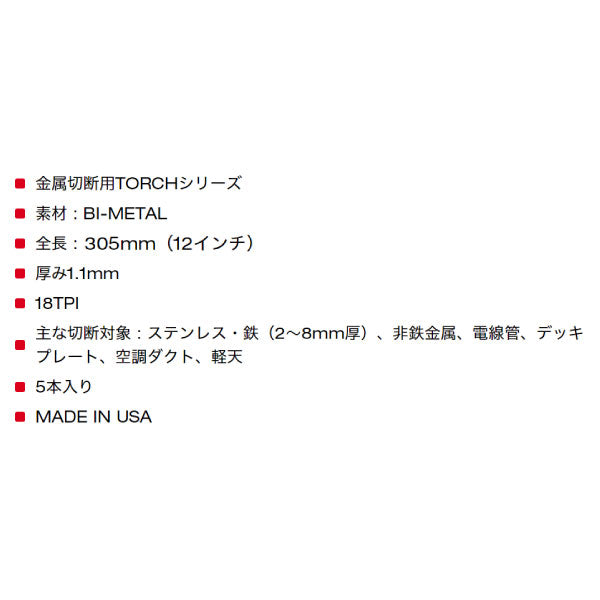 • 金属切断用TORCHシリーズ
• 素材：BI-METAL
• 全長：305mm（12インチ）
• 厚み1.1mm
• 18TPI
• 主な切断対象：ステンレス・鉄（2~8mm厚）、非鉄金属、電線管、デッキプレート、空調ダクト、軽天
• 5本入り
• MADE IN USA